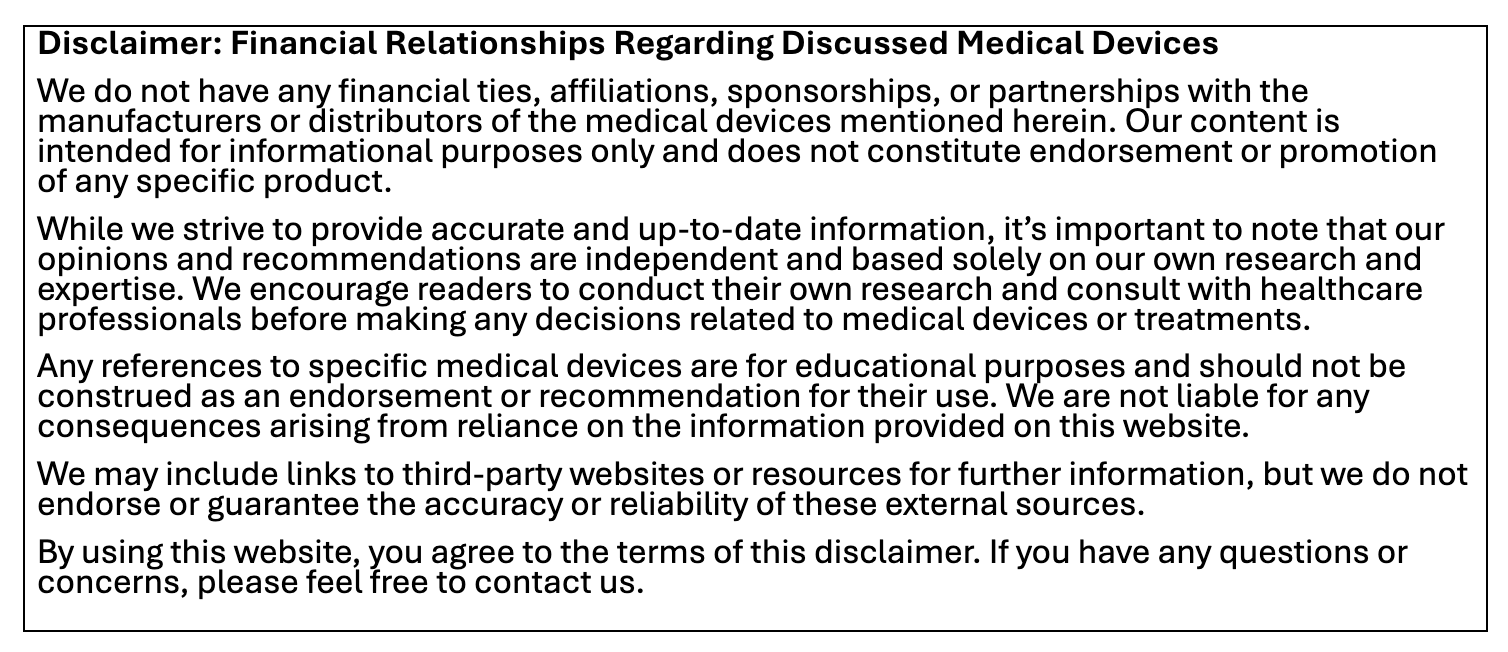 Disclaimer: Financial Relationships Regarding Discussed Medical Devices

We do not have any financial ties, affiliations, sponsorships, or partnerships with the manufacturers or distributors of the medical devices mentioned herein. Our content is intended for informational purposes only and does not constitute endorsement or promotion of any specific product.

While we strive to provide accurate and up-to-date information, it’s important to note that our opinions and recommendations are independent and based solely on our own research and expertise. We encourage readers to conduct their own research and consult with healthcare professionals before making any decisions related to medical devices or treatments.

Any references to specific medical devices are for educational purposes and should not be construed as an endorsement or recommendation for their use. We are not liable for any consequences arising from reliance on the information provided on this website.

We may include links to third-party websites or resources for further information, but we do not endorse or guarantee the accuracy or reliability of these external sources.

By using this website, you agree to the terms of this disclaimer. If you have any questions or concerns, please feel free to contact us.